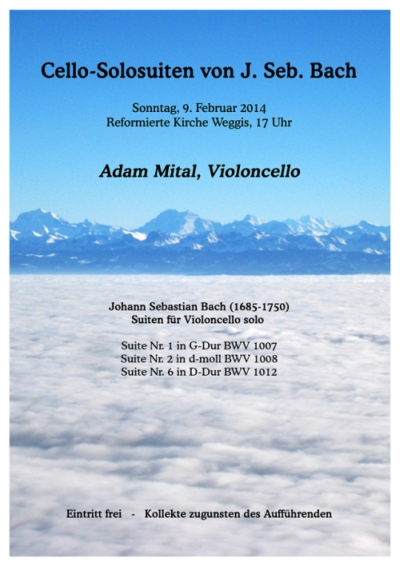 Cello-Solosuiten von J. Seb. Bach

Sonntag, 9. Februar 2014
Reformierte Kirche Weggis, 17 Uhr

Adam Mital, Violoncello

Johann Sebastian Bach (1685-1750)
Suiten für Violoncello solo

Suite Nr. 1 in G-Dur BWV 1007
Suite Nr. 2 in d-moll BWV 1008
Suite Nr. 6 in D-Dur BWV 1012

Eintritt frei - Kollekte zugunsten des Aufführenden